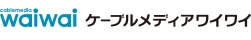 cablemedia
waiwai ケーブルメディアワイワイ